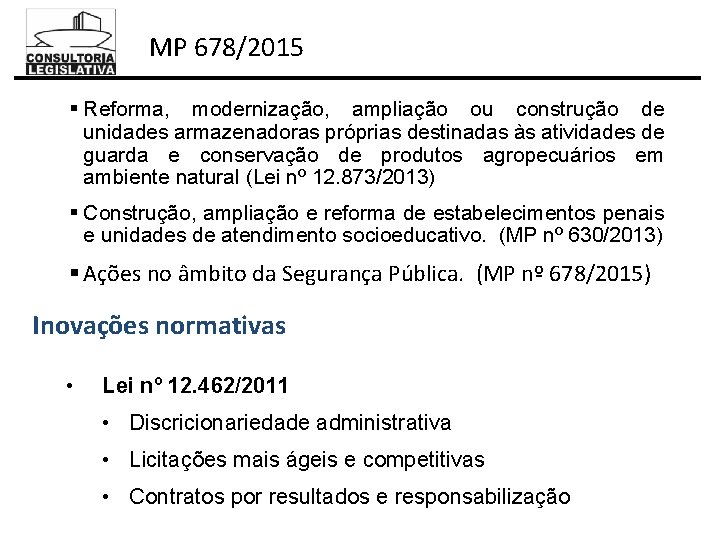 CONSULTORIA LEGISLATIVA

MP 678/2015

▪ Reforma, modernização, ampliação ou construção de unidades armazenadoras próprias destinadas às atividades de guarda e conservação de produtos agropecuários em ambiente natural (Lei nº 12.873/2013)

▪ Construção, ampliação e reforma de estabelecimentos penais e unidades de atendimento socioeducativo. (MP nº 630/2013)

▪ Ações no âmbito da Segurança Pública. (MP nº 678/2015)

Inovações normativas

• Lei nº 12.462/2011

• Discricionariedade administrativa

• Licitações mais ágeis e competitivas

• Contratos por resultados e responsabilização